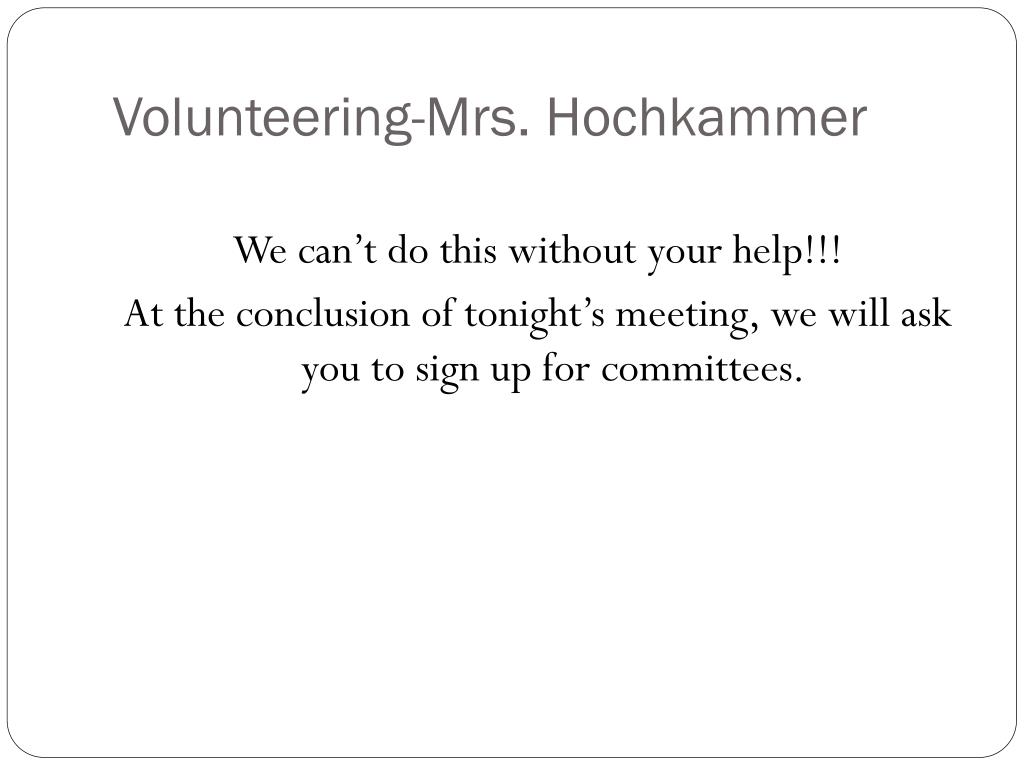 Volunteering-Mrs. Hochkammer

We can’t do this without your help!!!

At the conclusion of tonight’s meeting, we will ask you to sign up for committees.